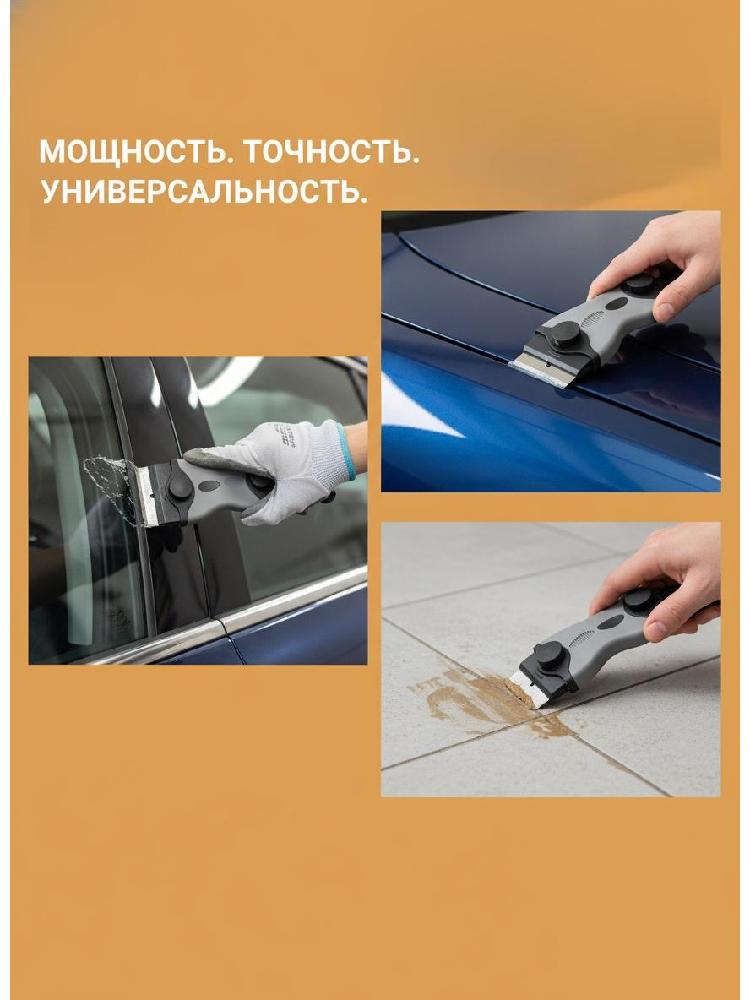 МОЩНОСТЬ. ТОЧНОСТЬ.
УНИВЕРСАЛЬНОСТЬ.